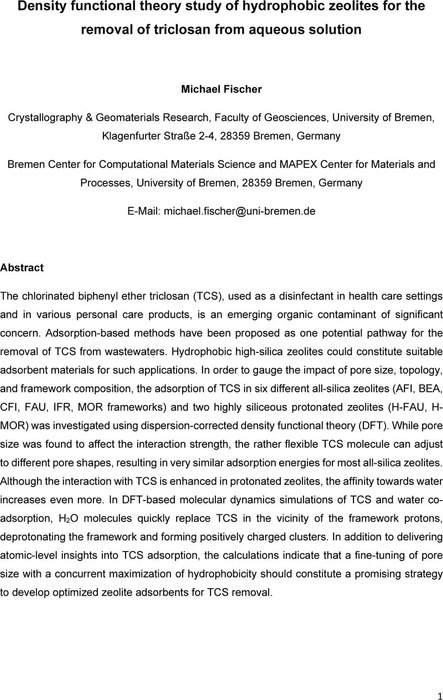 Density functional theory study of hydrophobic zeolites for the removal of triclosan from aqueous solution

Michael Fischer

Crystallography & Geomaterials Research, Faculty of Geosciences, University of Bremen, Klagenfurter Straße 2-4, 28359 Bremen, Germany

Bremen Center for Computational Materials Science and MAPEX Center for Materials and Processes, University of Bremen, 28359 Bremen, Germany

E-Mail: michael.fischer@uni-bremen.de

Abstract

The chlorinated biphenyl ether triclosan (TCS), used as a disinfectant in health care settings and in various personal care products, is an emerging organic contaminant of significant concern. Adsorption-based methods have been proposed as one potential pathway for the removal of TCS from wastewaters. Hydrophobic high-silica zeolites could constitute suitable adsorbent materials for such applications. In order to gauge the impact of pore size, topology, and framework composition, the adsorption of TCS in six different all-silica zeolites (AFI, BEA, CFI, FAU, IFR, MOR frameworks) and two highly siliceous protonated zeolites (H-FAU, H-MOR) was investigated using dispersion-corrected density functional theory (DFT). While pore size was found to affect the interaction strength, the rather flexible TCS molecule can adjust to different pore shapes, resulting in very similar adsorption energies for most all-silica zeolites. Although the interaction with TCS is enhanced in protonated zeolites, the affinity towards water increases even more. In DFT-based molecular dynamics simulations of TCS and water co-adsorption, $H_2O$ molecules quickly replace TCS in the vicinity of the framework protons, deprotonating the framework and forming positively charged clusters. In addition to delivering atomic-level insights into TCS adsorption, the calculations indicate that a fine-tuning of pore size with a concurrent maximization of hydrophobicity should constitute a promising strategy to develop optimized zeolite adsorbents for TCS removal.

1